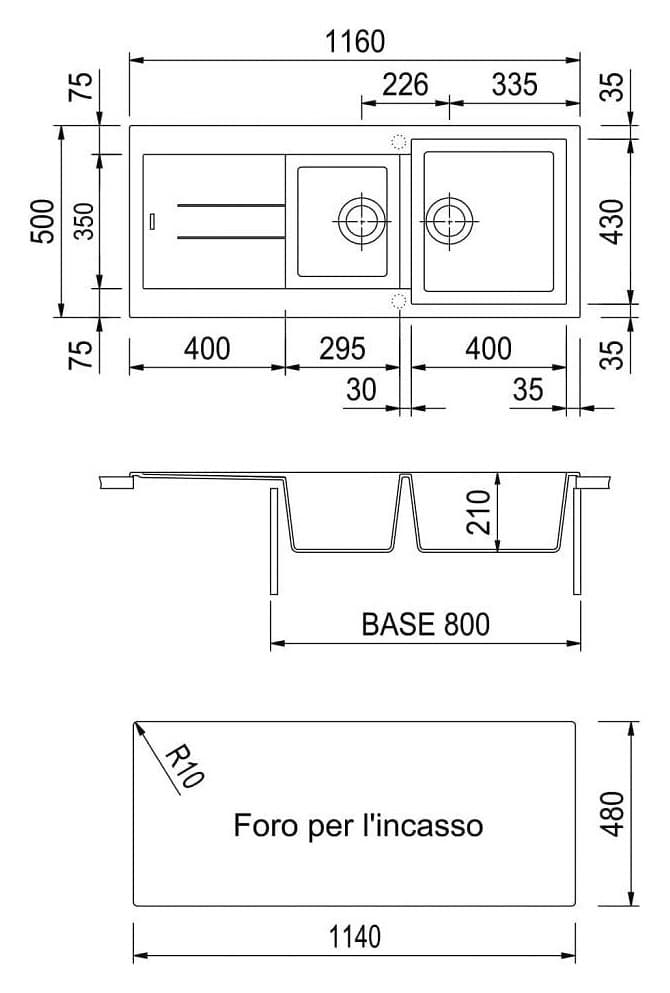 1160

75

226

335

35

500

350

430

75

400

295

400

35

30

35

210

BASE 800

R10

Foro per l'incasso

480

1140